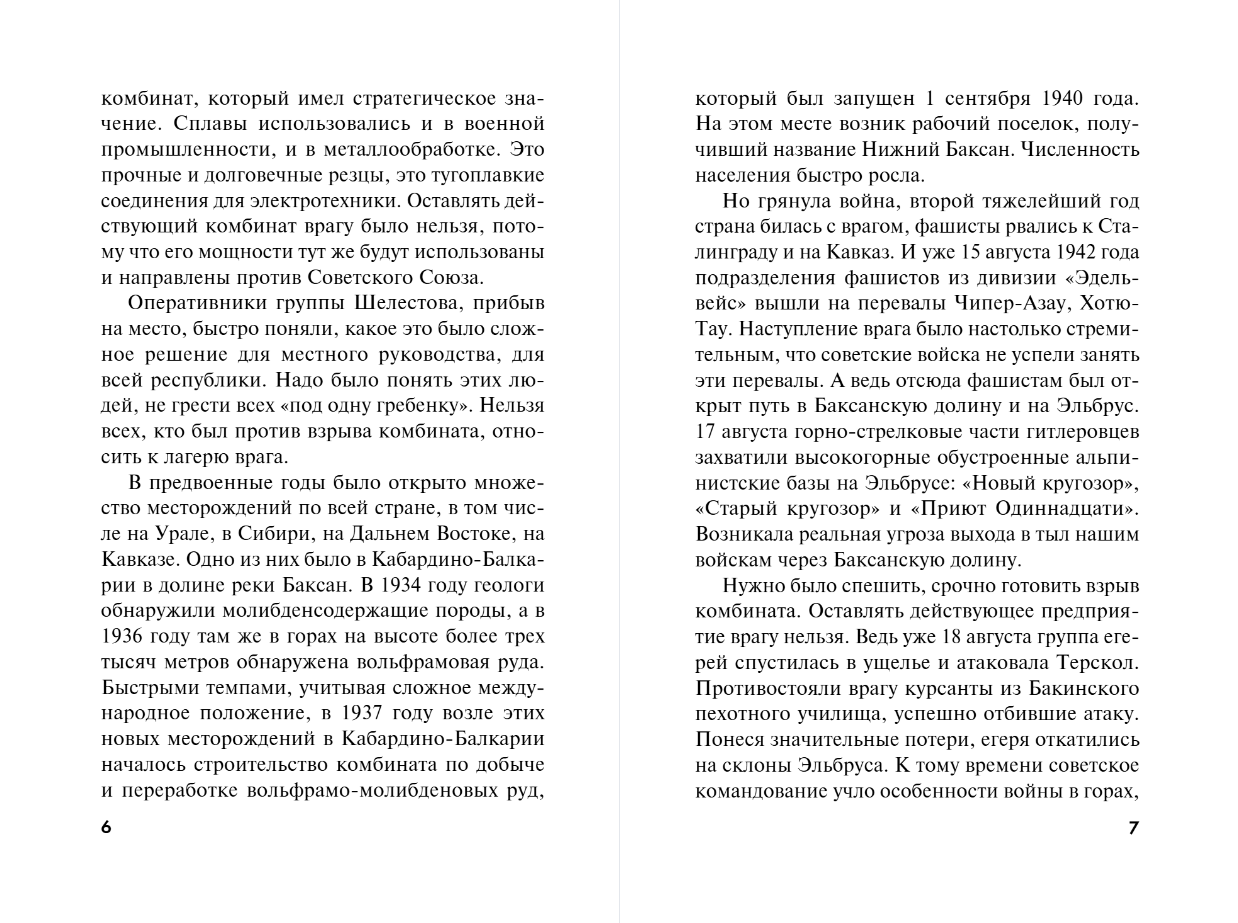 комбинат, который имел стратегическое значение. Сплавы использовались и в военной промышленности, и в металлообработке. Это прочные и долговечные резцы, это тугоплавкие соединения для электротехники. Оставлять действующий комбинат врагу было нельзя, потому что его мощности тут же будут использованы и направлены против Советского Союза.

Оперативники группы Шелестова, прибыв на место, быстро поняли, какое это было сложное решение для местного руководства, для всей республики. Надо было понять этих людей, не грести всех «под одну гребенку». Нельзя всех, кто был против взрыва комбината, относить к лагерю врага.

В предвоенные годы было открыто множество месторождений по всей стране, в том числе на Урале, в Сибири, на Дальнем Востоке, на Кавказе. Одно из них было в Кабардино-Балкарии в долине реки Баксан. В 1934 году геологи обнаружили молибденсодержащие породы, а в 1936 году там же в горах на высоте более трех тысяч метров обнаружена вольфрамовая руда. Быстрыми темпами, учитывая сложное международное положение, в 1937 году возле этих новых месторождений в Кабардино-Балкарии началось строительство комбината по добыче и переработке вольфрамо-молибденовых руд,

6

который был запущен 1 сентября 1940 года. На этом месте возник рабочий поселок, получивший название Нижний Баксан. Численность населения быстро росла.

Но грянула война, второй тяжелейший год страна билась с врагом, фашисты рвались к Сталинграду и на Кавказ. И уже 15 августа 1942 года подразделения фашистов из дивизии «Эдельвейс» вышли на перевалы Чипер-Азау, Хотю-Тау. Наступление врага было настолько стремительным, что советские войска не успели занять эти перевалы. А ведь отсюда фашистам был открыт путь в Баксанскую долину и на Эльбрус. 17 августа горно-стрелковые части гитлеровцев захватили высокогорные обустроенные альпинистские базы на Эльбрусе: «Новый кругозор», «Старый кругозор» и «Приют Одиннадцати». Возникала реальная угроза выхода в тыл нашим войскам через Баксанскую долину.

Нужно было спешить, срочно готовить взрыв комбината. Оставлять действующее предприятие врагу нельзя. Ведь уже 18 августа группа егерей спустилась в ущелье и атаковала Терскол. Противостояли врагу курсанты из Бакинского пехотного училища, успешно отбившие атаку. Понеся значительные потери, егеря откатились на склоны Эльбруса. К тому времени советское командование учло особенности войны в горах,

7